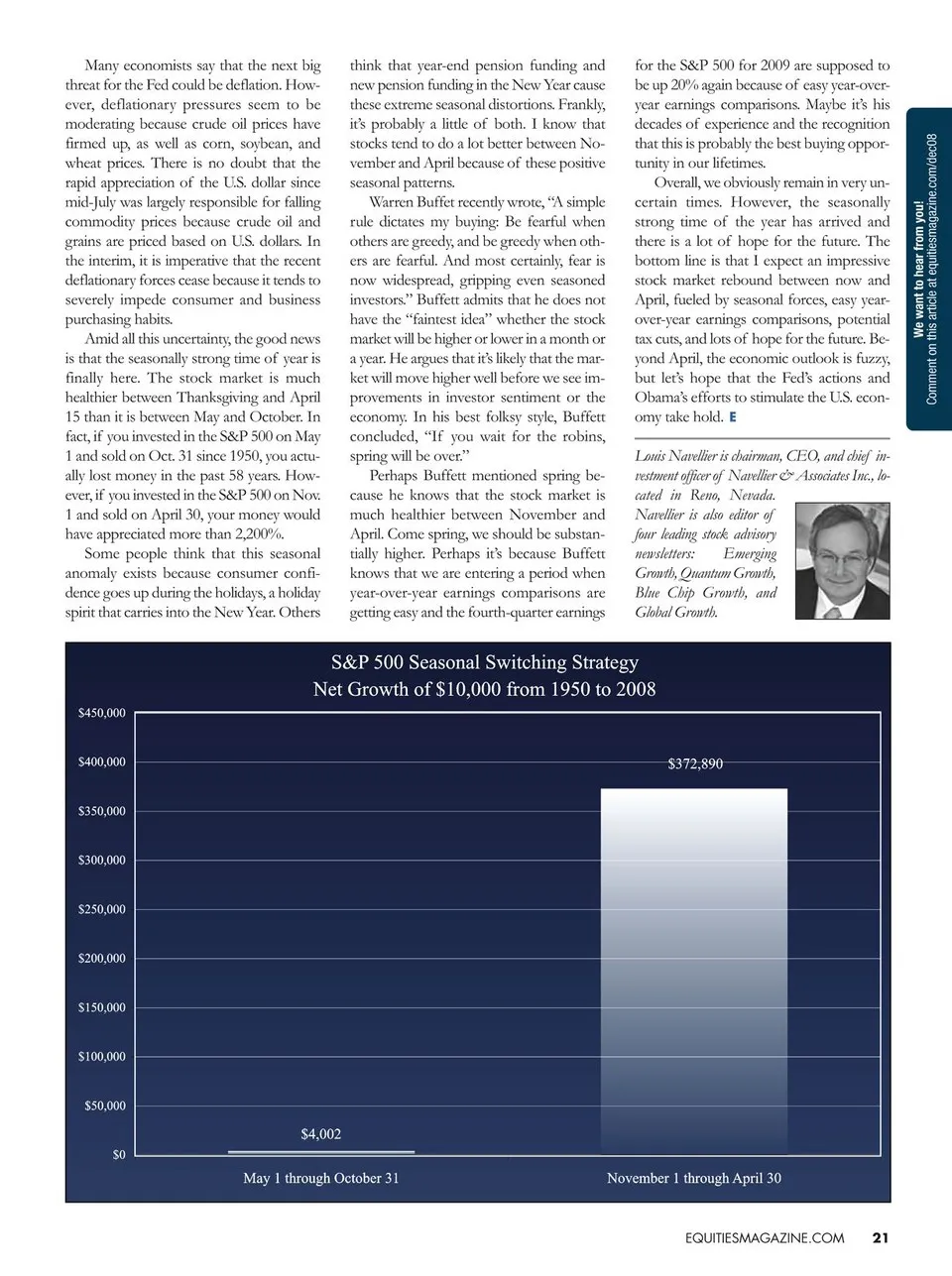 Many economists say that the next big threat for the Fed could be deflation. However, deflationary pressures seem to be moderating because crude oil prices have firmed up, as well as corn, soybean, and wheat prices. There is no doubt that the rapid appreciation of the U.S. dollar since mid-July was largely responsible for falling commodity prices because crude oil and grains are priced based on U.S. dollars. In the interim, it is imperative that the recent deflationary forces cease because it tends to severely impede consumer and business purchasing habits.

Amid all this uncertainty, the good news is that the seasonally strong time of year is finally here. The stock market is much healthier between Thanksgiving and April 15 than it is between May and October. In fact, if you invested in the S&P 500 on May 1 and sold on Oct. 31 since 1950, you actually lost money in the past 58 years. However, if you invested in the S&P 500 on Nov. 1 and sold on April 30, your money would have appreciated more than 2,200%.

Some people think that this seasonal anomaly exists because consumer confidence goes up during the holidays, a holiday spirit that carries into the New Year. Others think that year-end pension funding and new pension funding in the New Year cause these extreme seasonal distortions. Frankly, it's probably a little of both. I know that stocks tend to do a lot better between November and April because of these positive seasonal patterns.

Warren Buffet recently wrote, "A simple rule dictates my buying: Be fearful when others are greedy, and be greedy when others are fearful. And most certainly, fear is now widespread, gripping even seasoned investors." Buffett admits that he does not have the "faintest idea" whether the stock market will be higher or lower in a month or a year. He argues that it's likely that the market will move higher well before we see improvements in investor sentiment or the economy. In his best folksy style, Buffett concluded, "If you wait for the robins, spring will be over."

Perhaps Buffett mentioned spring because he knows that the stock market is much healthier between November and April. Come spring, we should be substantially higher. Perhaps it's because Buffett knows that we are entering a period when year-over-year earnings comparisons are getting easy and the fourth-quarter earnings for the S&P 500 for 2009 are supposed to be up 20% again because of easy year-over-year earnings comparisons. Maybe it's his decades of experience and the recognition that this is probably the best buying opportunity in our lifetimes.

Overall, we obviously remain in very uncertain times. However, the seasonally strong time of the year has arrived and there is a lot of hope for the future. The bottom line is that I expect an impressive stock market rebound between now and April, fueled by seasonal forces, easy year-over-year earnings comparisons, potential tax cuts, and lots of hope for the future. Beyond April, the economic outlook is fuzzy, but let's hope that the Fed's actions and Obama's efforts to stimulate the U.S. economy take hold. E

Louis Navellier is chairman, CEO, and chief investment officer of Navellier & Associates Inc., located in Reno, Nevada. Navellier is also editor of four leading stock advisory newsletters: Emerging Growth, Quantum Growth, Blue Chip Growth, and Global Growth.

We want to hear from you!
Comment on this article at equitiesmagazine.com/dec08

S&P 500 Seasonal Switching Strategy
Net Growth of $10,000 from 1950 to 2008

$450,000
$400,000
$350,000
$300,000
$250,000
$200,000
$150,000
$100,000
$50,000
$0

$4,002
$372,890

May 1 through October 31
November 1 through April 30

EQUITIESMAGAZINE.COM 21